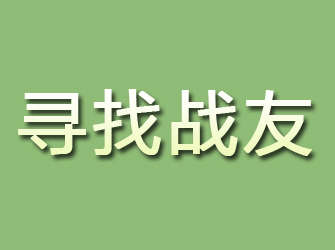 寻找战友